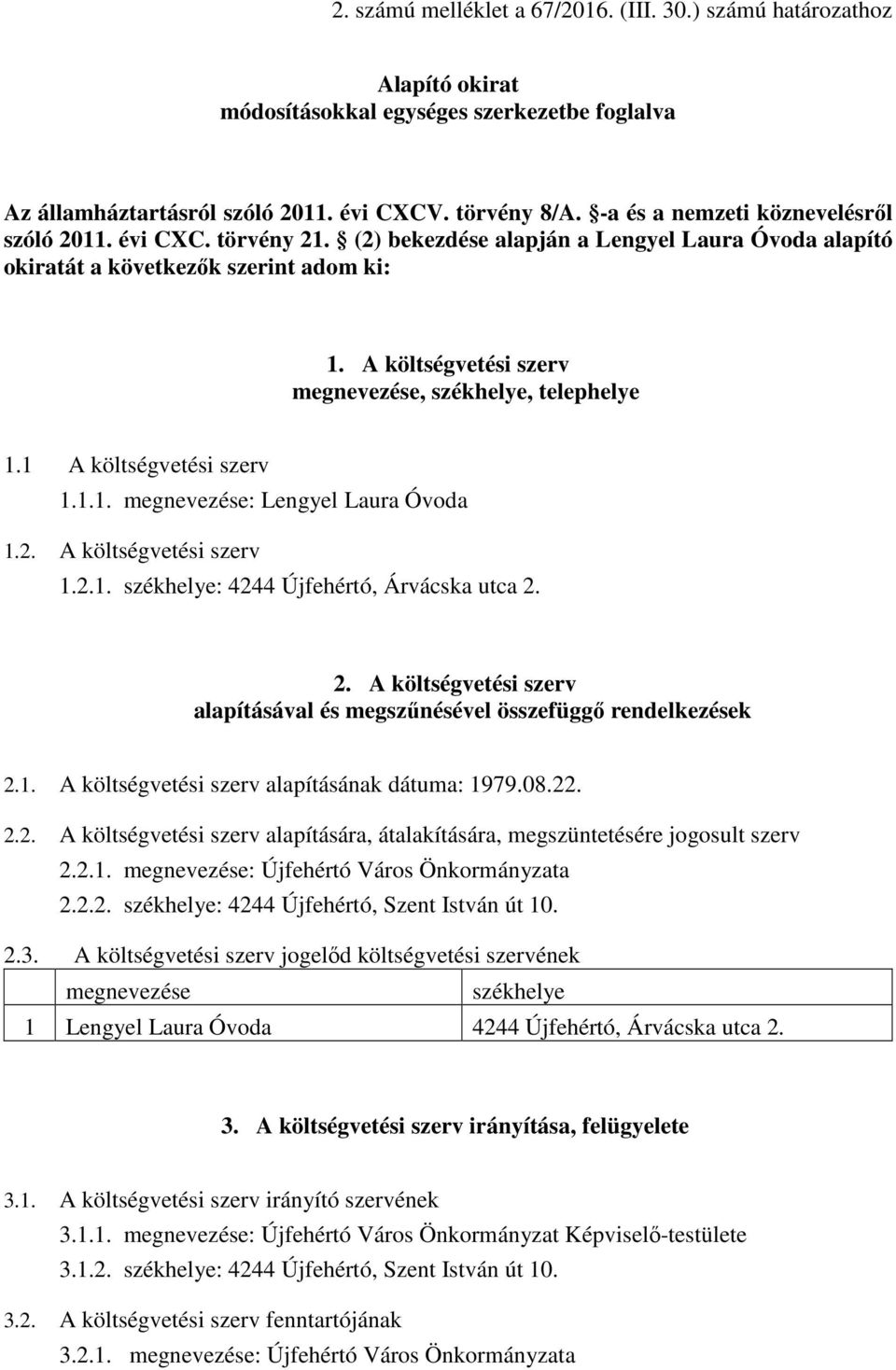 2. számú melléklet a 67/2016. (III. 30.) számú határozathoz

Alapító okirat
módosításokkal egységes szerkezetbe foglalva

Az államháztartásról szóló 2011. évi CXCV. törvény 8/A. §-a és a nemzeti köznevelésről szóló 2011. évi CXC. törvény 21. § (2) bekezdése alapján a Lengyel Laura Óvoda alapító okiratát a következők szerint adom ki:

1. A költségvetési szerv
megnevezése, székhelye, telephelye

1.1 A költségvetési szerv
1.1.1. megnevezése: Lengyel Laura Óvoda

1.2. A költségvetési szerv
1.2.1. székhelye: 4244 Újfehértó, Árvácska utca 2.

2. A költségvetési szerv
alapításával és megszűnésével összefüggő rendelkezések

2.1. A költségvetési szerv alapításának dátuma: 1979.08.22.

2.2. A költségvetési szerv alapítására, átalakítására, megszüntetésére jogosult szerv
2.2.1. megnevezése: Újfehértó Város Önkormányzata
2.2.2. székhelye: 4244 Újfehértó, Szent István út 10.

2.3. A költségvetési szerv jogelőd költségvetési szervének

| | megnevezése | székhelye |
|---|---|---|
| 1 | Lengyel Laura Óvoda | 4244 Újfehértó, Árvácska utca 2. |

3. A költségvetési szerv irányítása, felügyelete

3.1. A költségvetési szerv irányító szervének
3.1.1. megnevezése: Újfehértó Város Önkormányzat Képviselő-testülete
3.1.2. székhelye: 4244 Újfehértó, Szent István út 10.

3.2. A költségvetési szerv fenntartójának
3.2.1. megnevezése: Újfehértó Város Önkormányzata